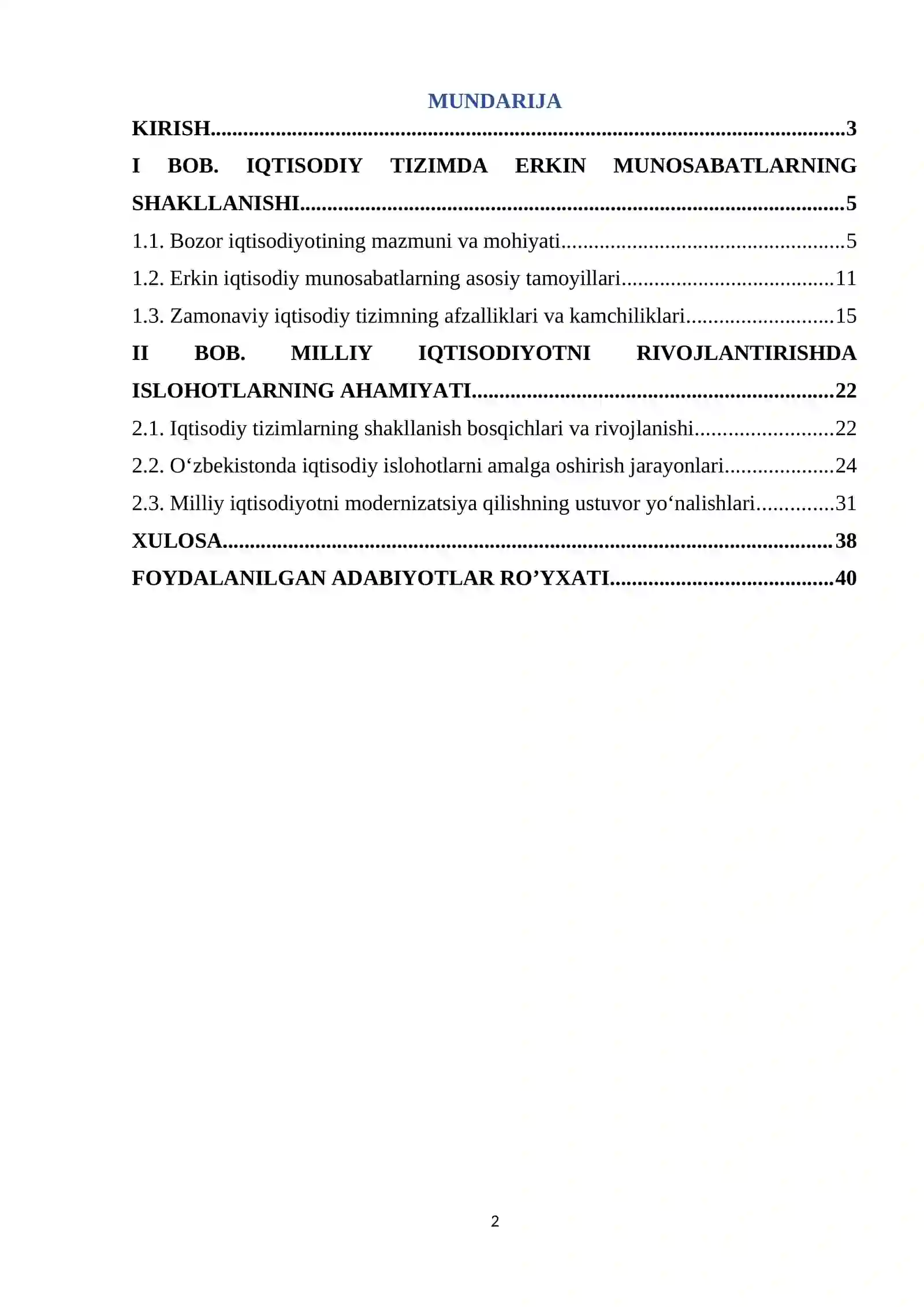 MUNDARIJA

KIRISH 3

I BOB. IQTISODIY TIZIMDA ERKIN MUNOSABATLARNING SHAKLLANISHI 5

1.1. Bozor iqtisodiyotining mazmuni va mohiyati 5

1.2. Erkin iqtisodiy munosabatlarning asosiy tamoyillari 11

1.3. Zamonaviy iqtisodiy tizimning afzalliklari va kamchiliklari 15

II BOB. MILLIY IQTISODIYOTNI RIVOJLANTIRISHDA ISLOHOTLARNING AHAMIYATI 22

2.1. Iqtisodiy tizimlarning shakllanish bosqichlari va rivojlanishi 22

2.2. O'zbekistonda iqtisodiy islohotlarni amalga oshirish jarayonlari 24

2.3. Milliy iqtisodiyotni modernizatsiya qilishning ustuvor yo'nalishlari 31

XULOSA 38

FOYDALANILGAN ADABIYOTLAR RO'YXATI 40

2